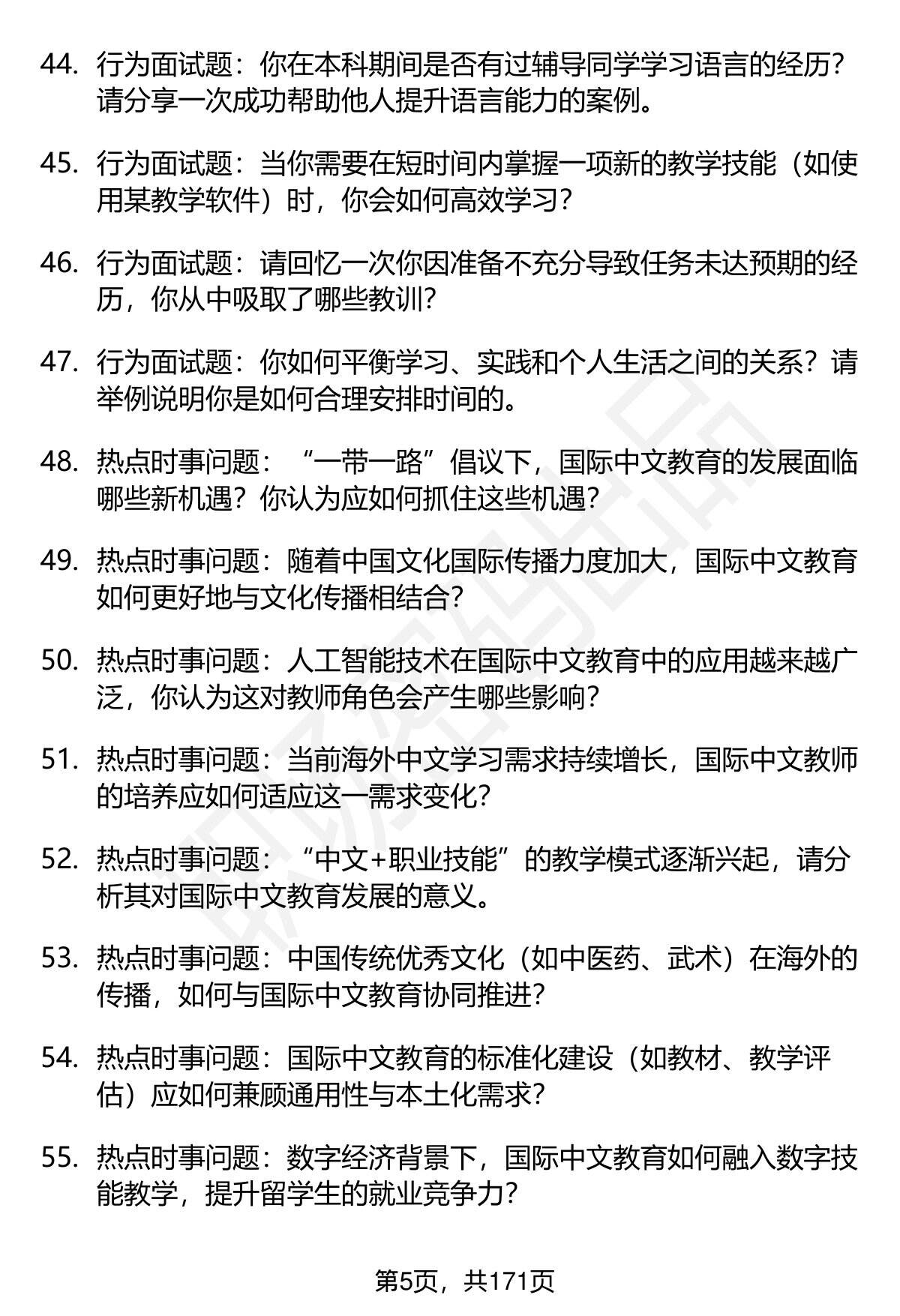 44. 行为面试题：你在本科期间是否有过辅导同学学习语言的经历？请分享一次成功帮助他人提升语言能力的案例。

45. 行为面试题：当你需要在短时间内掌握一项新的教学技能（如使用某教学软件）时，你会如何高效学习？

46. 行为面试题：请回忆一次你因准备不充分导致任务未达预期的经历，你从中吸取了哪些教训？

47. 行为面试题：你如何平衡学习、实践和个人生活之间的关系？请举例说明你是如何合理安排时间的。

48. 热点时事问题：“一带一路”倡议下，国际中文教育的发展面临哪些新机遇？你认为应如何抓住这些机遇？

49. 热点时事问题：随着中国文化国际传播力度加大，国际中文教育如何更好地与文化传播相结合？

50. 热点时事问题：人工智能技术在国际中文教育中的应用越来越广泛，你认为这对教师角色会产生哪些影响？

51. 热点时事问题：当前海外中文学习需求持续增长，国际中文教师的培养应如何适应这一需求变化？

52. 热点时事问题：“中文+职业技能”的教学模式逐渐兴起，请分析其对国际中文教育发展的意义。

53. 热点时事问题：中国传统优秀文化（如中医药、武术）在海外的传播，如何与国际中文教育协同推进？

54. 热点时事问题：国际中文教育的标准化建设（如教材、教学评估）应如何兼顾通用性与本土化需求？

55. 热点时事问题：数字经济背景下，国际中文教育如何融入数字技能教学，提升留学生的就业竞争力？

第5页，共171页